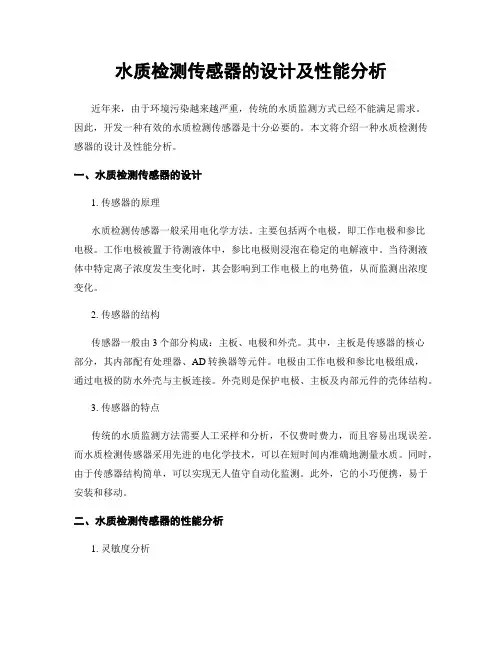 水质检测传感器的设计及性能分析

近年来，由于环境污染越来越严重，传统的水质监测方式已经不能满足需求。因此，开发一种有效的水质检测传感器是十分必要的。本文将介绍一种水质检测传感器的设计及性能分析。

一、水质检测传感器的设计

1. 传感器的原理

水质检测传感器一般采用电化学方法。主要包括两个电极，即工作电极和参比电极。工作电极被置于待测液体中，参比电极则浸泡在稳定的电解液中。当待测液体中特定离子浓度发生变化时，其会影响到工作电极上的电势值，从而监测出浓度变化。

2. 传感器的结构

传感器一般由 3 个部分构成：主板、电极和外壳。其中，主板是传感器的核心部分，其内部配有处理器、AD 转换器等元件。电极由工作电极和参比电极组成，通过电极的防水外壳与主板连接。外壳则是保护电极、主板及内部元件的壳体结构。

3. 传感器的特点

传统的水质监测方法需要人工采样和分析，不仅费时费力，而且容易出现误差。而水质检测传感器采用先进的电化学技术，可以在短时间内准确地测量水质。同时，由于传感器结构简单，可以实现无人值守自动化监测。此外，它的小巧便携，易于安装和移动。

二、水质检测传感器的性能分析

1. 灵敏度分析